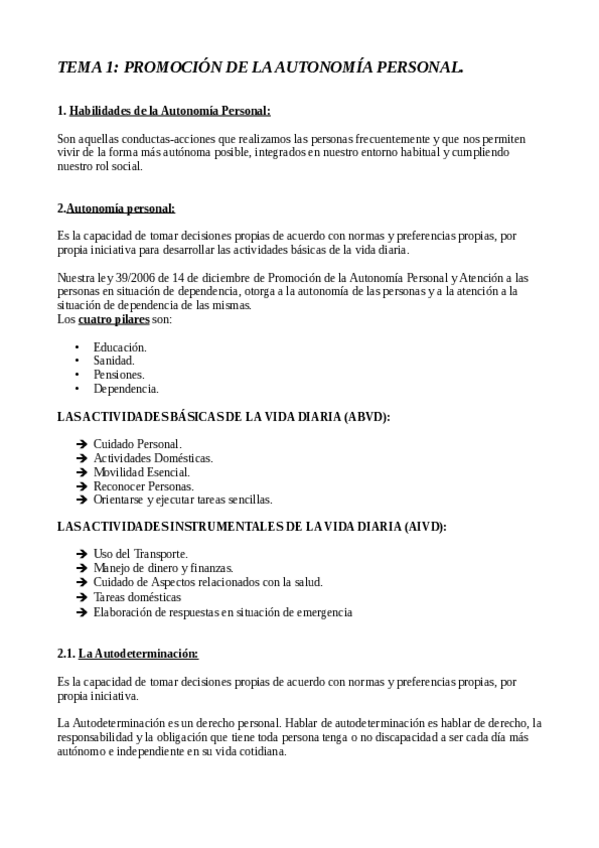 TEMA 1: PROMOCIÓN DE LA AUTONOMÍA PERSONAL.

1. Habilidades de la Autonomía Personal:

Son aquellas conductas-acciones que realizamos las personas frecuentemente y que nos permiten vivir de la forma más autónoma posible, integrados en nuestro entorno habitual y cumpliendo nuestro rol social.

2.Autonomía personal:

Es la capacidad de tomar decisiones propias de acuerdo con normas y preferencias propias, por propia iniciativa para desarrollar las actividades básicas de la vida diaria.

Nuestra ley 39/2006 de 14 de diciembre de Promoción de la Autonomía Personal y Atención a las personas en situación de dependencia, otorga a la autonomía de las personas y a la atención a la situación de dependencia de las mismas.
Los cuatro pilares son:

• Educación.
• Sanidad.
• Pensiones.
• Dependencia.

LAS ACTIVIDADES BÁSICAS DE LA VIDA DIARIA (ABVD):

➔ Cuidado Personal.
➔ Actividades Domésticas.
➔ Movilidad Esencial.
➔ Reconocer Personas.
➔ Orientarse y ejecutar tareas sencillas.

LAS ACTIVIDADES INSTRUMENTALES DE LA VIDA DIARIA (AIVD):

➔ Uso del Transporte.
➔ Manejo de dinero y finanzas.
➔ Cuidado de Aspectos relacionados con la salud.
➔ Tareas domésticas
➔ Elaboración de respuestas en situación de emergencia

2.1. La Autodeterminación:

Es la capacidad de tomar decisiones propias de acuerdo con normas y preferencias propias, por propia iniciativa.

La Autodeterminación es un derecho personal. Hablar de autodeterminación es hablar de derecho, la responsabilidad y la obligación que tiene toda persona tenga o no discapacidad a ser cada día más autónomo e independiente en su vida cotidiana.